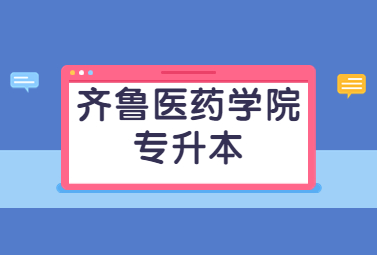 齐鲁医药学院
专升本